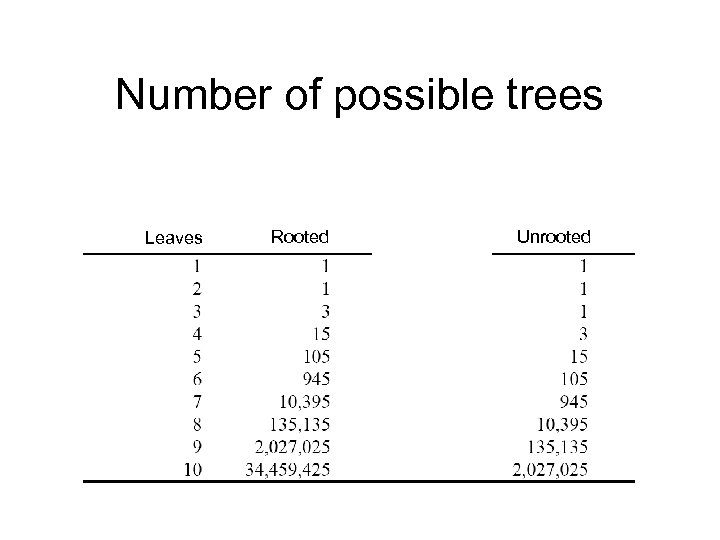 Number of possible trees

| Leaves | Rooted | Unrooted |
|---|---|---|
| 1 | 1 | 1 |
| 2 | 1 | 1 |
| 3 | 3 | 1 |
| 4 | 15 | 3 |
| 5 | 105 | 15 |
| 6 | 945 | 105 |
| 7 | 10,395 | 945 |
| 8 | 135,135 | 10,395 |
| 9 | 2,027,025 | 135,135 |
| 10 | 34,459,425 | 2,027,025 |